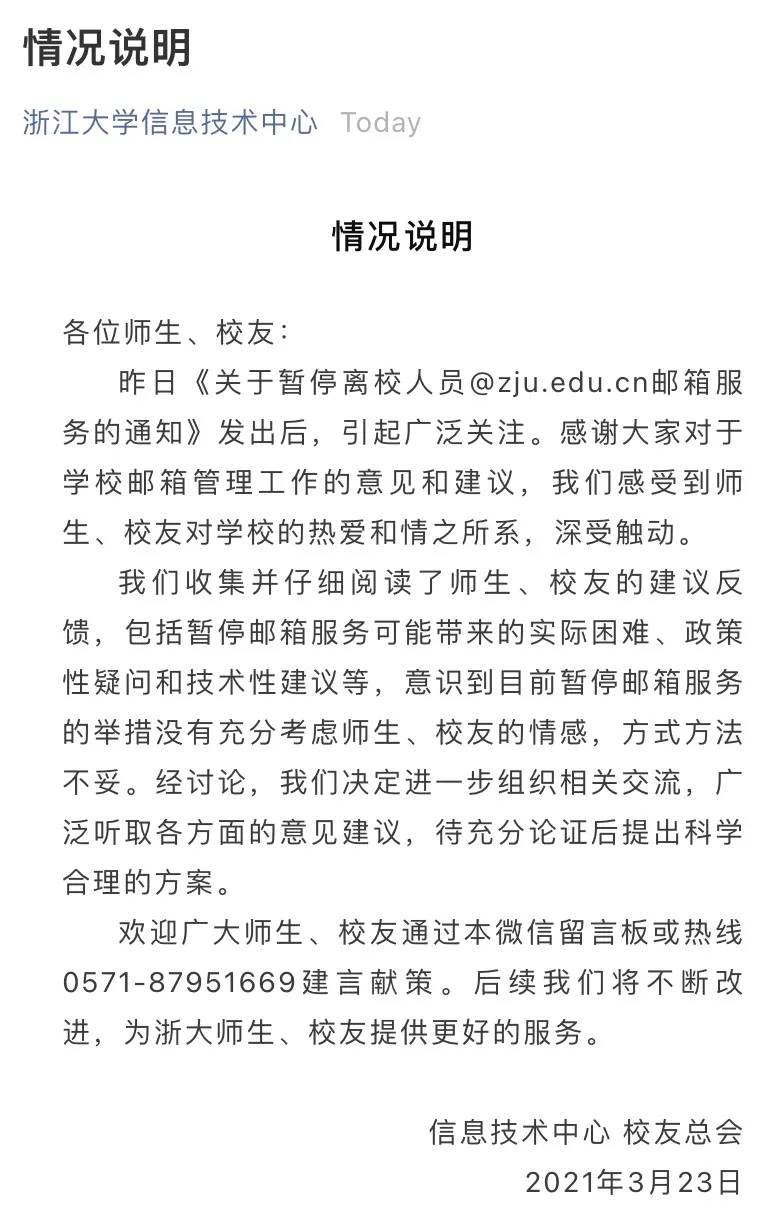 情况说明

浙江大学信息技术中心 Today

情况说明

各位师生、校友：

昨日《关于暂停离校人员@zju.edu.cn邮箱服务的通知》发出后，引起广泛关注。感谢大家对于学校邮箱管理工作的意见和建议，我们感受到师生、校友对学校的热爱和情之所系，深受触动。

我们收集并仔细阅读了师生、校友的建议反馈，包括暂停邮箱服务可能带来的实际困难、政策性疑问和技术性建议等，意识到目前暂停邮箱服务的举措没有充分考虑师生、校友的情感，方式方法不妥。经讨论，我们决定进一步组织相关交流，广泛听取各方面的意见建议，待充分论证后提出科学合理的方案。

欢迎广大师生、校友通过本微信留言板或热线0571-87951669建言献策。后续我们将不断改进，为浙大师生、校友提供更好的服务。

信息技术中心 校友总会
2021年3月23日